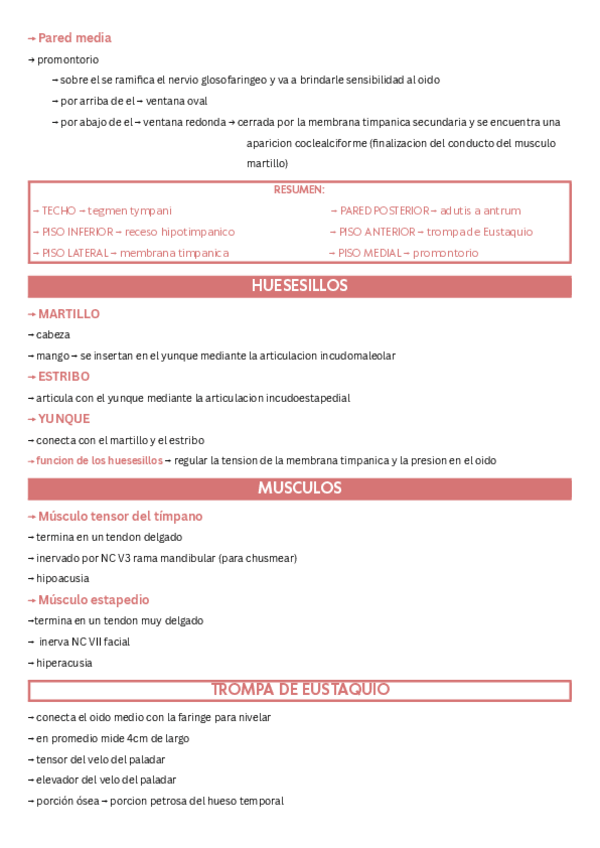 → Pared media

→ promontorio

→ sobre el se ramifica el nervio glosofaringeo y va a brindarle sensibilidad al oido

→ por arriba de el → ventana oval

→ por abajo de el → ventana redonda → cerrada por la membrana timpanica secundaria y se encuentra una aparicion coclealciforme (finalizacion del conducto del musculo martillo)

RESUMEN:

→ TECHO → tegmen tympani

→ PISO INFERIOR → receso hipotimpanico

→ PISO LATERAL → membrana timpanica

→ PARED POSTERIOR → adutis a antrum

→ PISO ANTERIOR → trompa de Eustaquio

→ PISO MEDIAL → promontorio

HUESESILLOS

→ MARTILLO

→ cabeza

→ mango → se insertan en el yunque mediante la articulacion incudomaleolar

→ ESTRIBO

→ articula con el yunque mediante la articulacion incudoestapedial

→ YUNQUE

→ conecta con el martillo y el estribo

→ funcion de los huesesillos → regular la tension de la membrana timpanica y la presion en el oido

MUSCULOS

→ Músculo tensor del tímpano

→ termina en un tendon delgado

→ inervado por NC V3 rama mandibular (para chusmear)

→ hipoacusia

→ Músculo estapedio

→termina en un tendon muy delgado

→ inerva NC VII facial

→ hiperacusia

TROMPA DE EUSTAQUIO

→ conecta el oido medio con la faringe para nivelar

→ en promedio mide 4cm de largo

→ tensor del velo del paladar

→ elevador del velo del paladar

→ porción ósea → porcion petrosa del hueso temporal